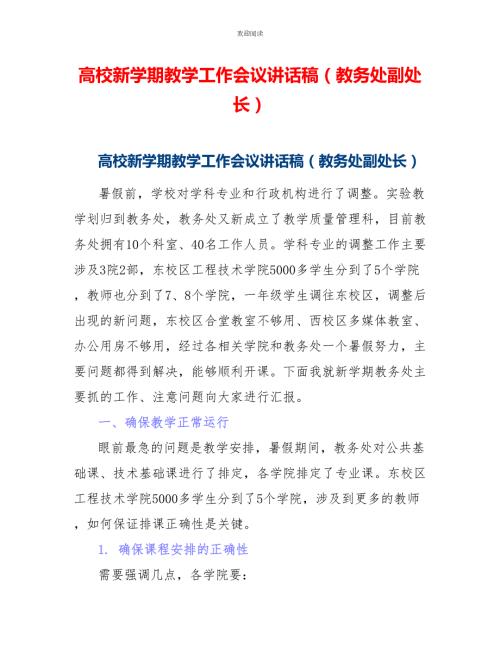 欢迎阅读

高校新学期教学工作会议讲话稿（教务处副处长）

高校新学期教学工作会议讲话稿（教务处副处长）

暑假前，学校对学科专业和行政机构进行了调整。实验教学划归到教务处，教务处又新成立了教学质量管理科，目前教务处拥有10个科室、40名工作人员。学科专业的调整工作主要涉及3院2部，东校区工程技术学院5000多学生分到了5个学院，教师也分到了7、8个学院，一年级学生调往东校区，调整后出现的新问题，东校区合堂教室不够用、西校区多媒体教室、办公用房不够用，经过各相关学院和教务处一个暑假努力，主要问题都得到解决，能够顺利开课。下面我就新学期教务处主要抓的工作、注意问题向大家进行汇报。

一、确保教学正常运行

眼前最急的问题是教学安排，暑假期间，教务处对公共基础课、技术基础课进行了排定，各学院排定了专业课。东校区工程技术学院5000多学生分到了5个学院，涉及到更多的教师，如何保证排课正确性是关键。

1. 确保课程安排的正确性

需要强调几点，各学院要：